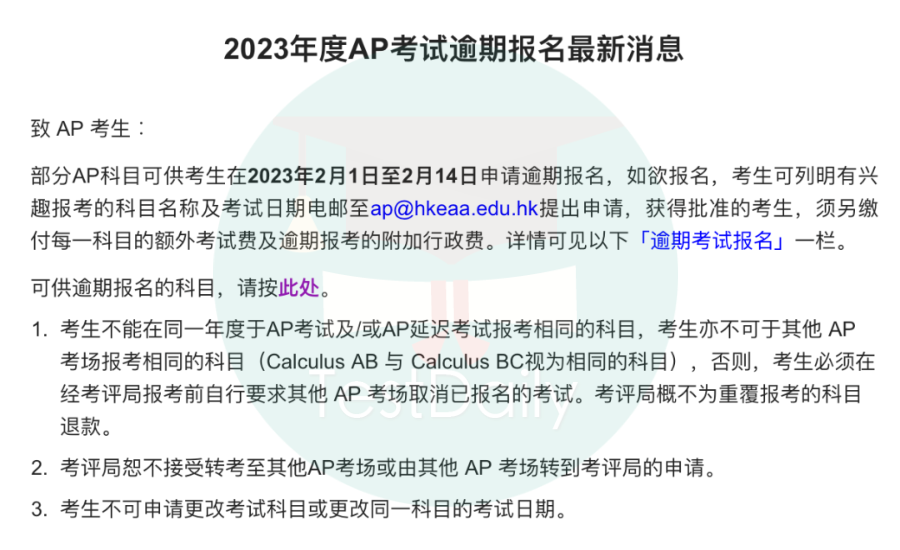 2023年度AP考试逾期报名最新消息

致 AP 考生：

部分AP科目可供考生在2023年2月1日至2月14日申请逾期报名，如欲报名，考生可列明有兴趣报考的科目名称及考试日期电邮至ap@hkeaa.edu.hk提出申请，获得批准的考生，须另缴付每一科目的额外考试费及逾期报考的附加行政费。详情可见以下「逾期考试报名」一栏。

可供逾期报名的科目，请按此处。

1. 考生不能在同一年度于AP考试及/或AP延迟考试报考相同的科目，考生亦不可于其他 AP 考场报考相同的科目（Calculus AB 与 Calculus BC视为相同的科目），否则，考生必须在经考评局报考前自行要求其他 AP 考场取消已报名的考试。考评局概不为重覆报考的科目退款。

2. 考评局恕不接受转考至其他AP考场或由其他 AP 考场转到考评局的申请。

3. 考生不可申请更改考试科目或更改同一科目的考试日期。

TestDaily